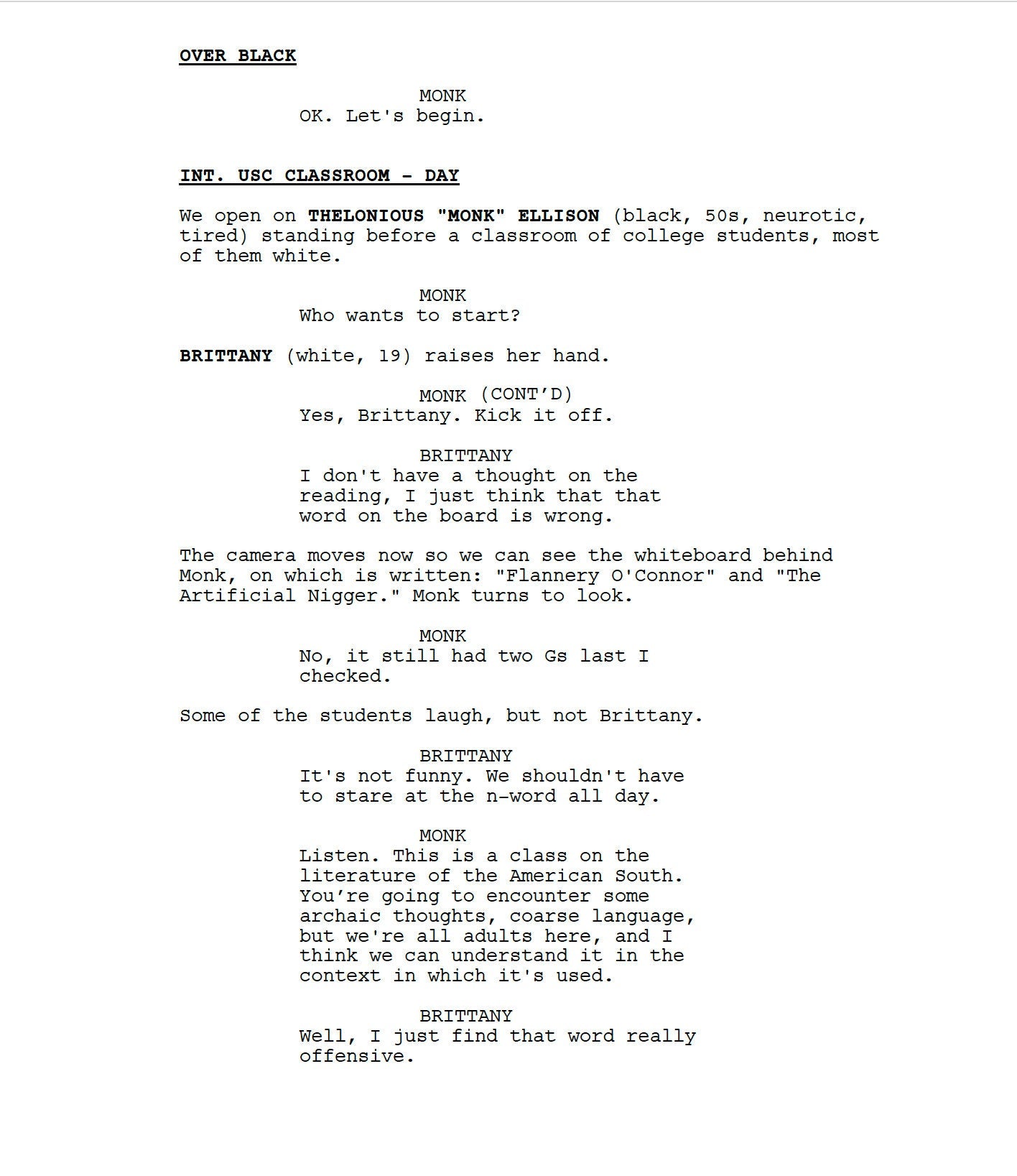 OVER BLACK

MONK
OK. Let's begin.

INT. USC CLASSROOM - DAY

We open on THELONIOUS "MONK" ELLISON (black, 50s, neurotic, tired) standing before a classroom of college students, most of them white.

MONK
Who wants to start?

BRITTANY (white, 19) raises her hand.

MONK (CONT'D)
Yes, Brittany. Kick it off.

BRITTANY
I don't have a thought on the reading, I just think that that word on the board is wrong.

The camera moves now so we can see the whiteboard behind Monk, on which is written: "Flannery O'Connor" and "The Artificial Nigger." Monk turns to look.

MONK
No, it still had two Gs last I checked.

Some of the students laugh, but not Brittany.

BRITTANY
It's not funny. We shouldn't have to stare at the n-word all day.

MONK
Listen. This is a class on the literature of the American South. You're going to encounter some archaic thoughts, coarse language, but we're all adults here, and I think we can understand it in the context in which it's used.

BRITTANY
Well, I just find that word really offensive.